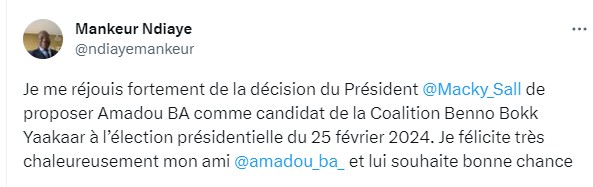 Mankeur Ndiaye
@ndiayemankeur

...

Je me réjouis fortement de la décision du Président @Macky_Sall de proposer Amadou BA comme candidat de la Coalition Benno Bokk Yaakaar à l'élection présidentielle du 25 février 2024. Je félicite très chaleureusement mon ami @amadou_ba_ et lui souhaite bonne chance